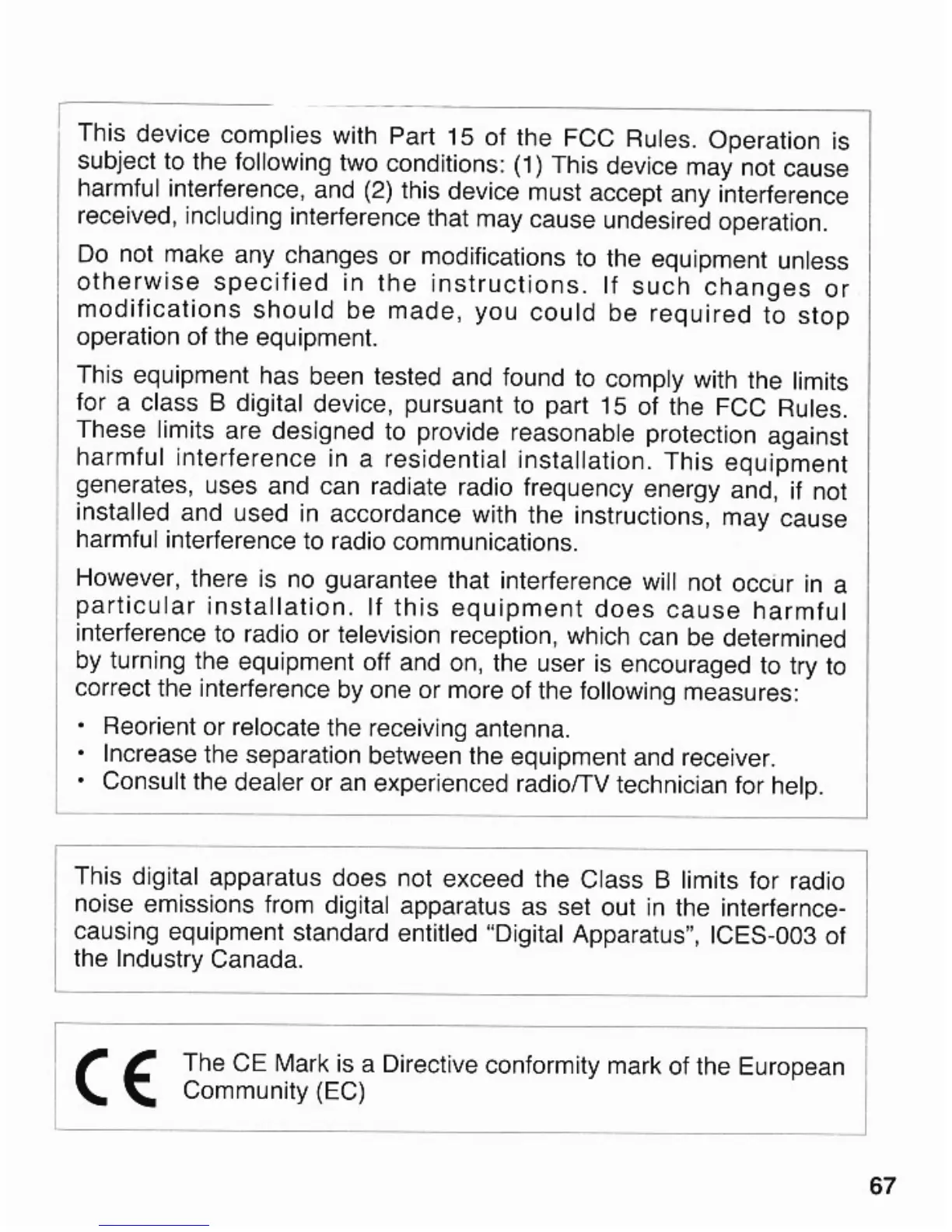 This device complies with Part 15 of the FCC Rules. Operation is subject to the following two conditions: (1) This device may not cause harmful interference, and (2) this device must accept any interference received, including interference that may cause undesired operation.

Do not make any changes or modifications to the equipment unless otherwise specified in the instructions. If such changes or modifications should be made, you could be required to stop operation of the equipment.

This equipment has been tested and found to comply with the limits for a class B digital device, pursuant to part 15 of the FCC Rules. These limits are designed to provide reasonable protection against harmful interference in a residential installation. This equipment generates, uses and can radiate radio frequency energy and, if not installed and used in accordance with the instructions, may cause harmful interference to radio communications.

However, there is no guarantee that interference will not occur in a particular installation. If this equipment does cause harmful interference to radio or television reception, which can be determined by turning the equipment off and on, the user is encouraged to try to correct the interference by one or more of the following measures:

• Reorient or relocate the receiving antenna.
• Increase the separation between the equipment and receiver.
• Consult the dealer or an experienced radio/TV technician for help.

This digital apparatus does not exceed the Class B limits for radio noise emissions from digital apparatus as set out in the interfernce-causing equipment standard entitled "Digital Apparatus", ICES-003 of the Industry Canada.

CE The CE Mark is a Directive conformity mark of the European Community (EC)

67